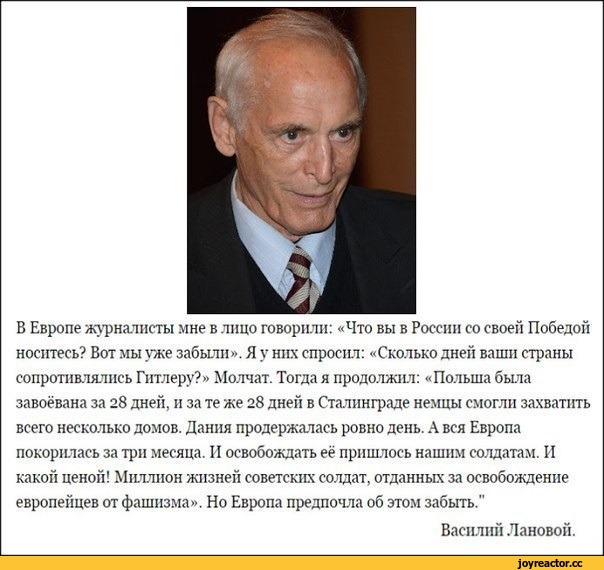 В Европе журналисты мне в лицо говорили: «Что вы в России со своей Победой носитесь? Вот мы уже забыли». Я у них спросил: «Сколько дней ваши страны сопротивлялись Гитлеру?» Молчат. Тогда я продолжил: «Польша была завоёвана за 28 дней, и за те же 28 дней в Сталинграде немцы смогли захватить всего несколько домов. Дания продержалась ровно день. А вся Европа покорилась за три месяца. И освобождать её пришлось нашим солдатам. И какой ценой! Миллион жизней советских солдат, отданных за освобождение европейцев от фашизма». Но Европа предпочла об этом забыть."

Василий Лановой.

joyreactor.cc